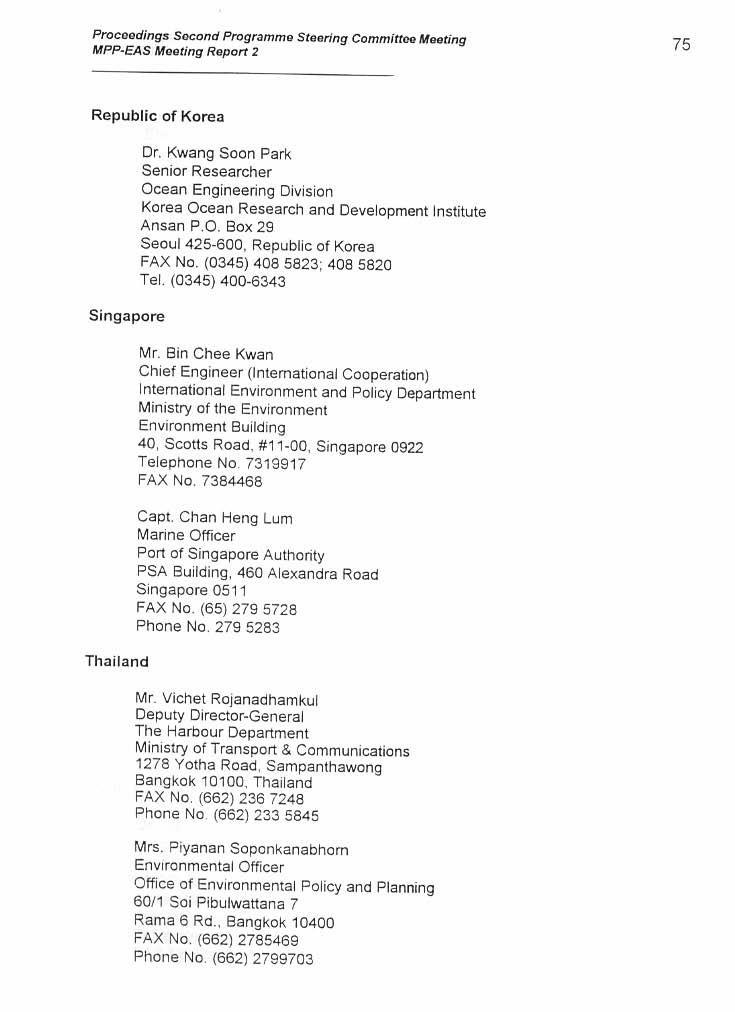 Proceedings Second Programme Steering Committee Meeting
MPP-EAS Meeting Report 2

75

Republic of Korea

Dr. Kwang Soon Park
Senior Researcher
Ocean Engineering Division
Korea Ocean Research and Development Institute
Ansan P.O. Box 29
Seoul 425-600, Republic of Korea
FAX No. (0345) 408 5823; 408 5820
Tel. (0345) 400-6343

Singapore

Mr. Bin Chee Kwan
Chief Engineer (International Cooperation)
International Environment and Policy Department
Ministry of the Environment
Environment Building
40, Scotts Road, #11-00, Singapore 0922
Telephone No. 7319917
FAX No. 7384468

Capt. Chan Heng Lum
Marine Officer
Port of Singapore Authority
PSA Building, 460 Alexandra Road
Singapore 0511
FAX No. (65) 279 5728
Phone No. 279 5283

Thailand

Mr. Vichet Rojanadhamkul
Deputy Director-General
The Harbour Department
Ministry of Transport & Communications
1278 Yotha Road, Sampanthawong
Bangkok 10100, Thailand
FAX No. (662) 236 7248
Phone No. (662) 233 5845

Mrs. Piyanan Soponkanabhorn
Environmental Officer
Office of Environmental Policy and Planning
60/1 Soi Pibulwattana 7
Rama 6 Rd., Bangkok 10400
FAX No. (662) 2785469
Phone No. (662) 2799703